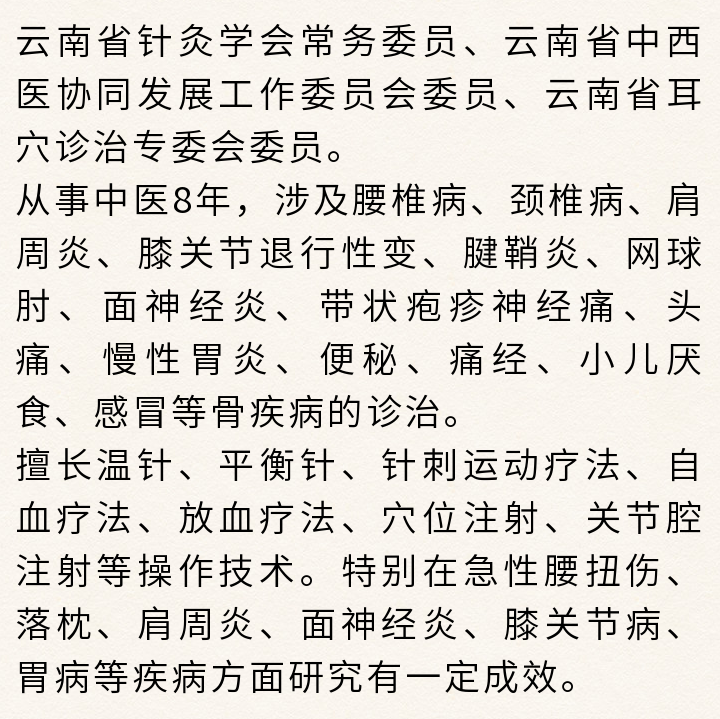 云南省针灸学会常务委员、云南省中西医协同发展工作委员会委员、云南省耳穴诊治专委会委员。
从事中医8年，涉及腰椎病、颈椎病、肩周炎、膝关节退行性变、腱鞘炎、网球肘、面神经炎、带状疱疹神经痛、头痛、慢性胃炎、便秘、痛经、小儿厌食、感冒等骨疾病的诊治。
擅长温针、平衡针、针刺运动疗法、自血疗法、放血疗法、穴位注射、关节腔注射等操作技术。特别在急性腰扭伤、落枕、肩周炎、面神经炎、膝关节病、胃病等疾病方面研究有一定成效。